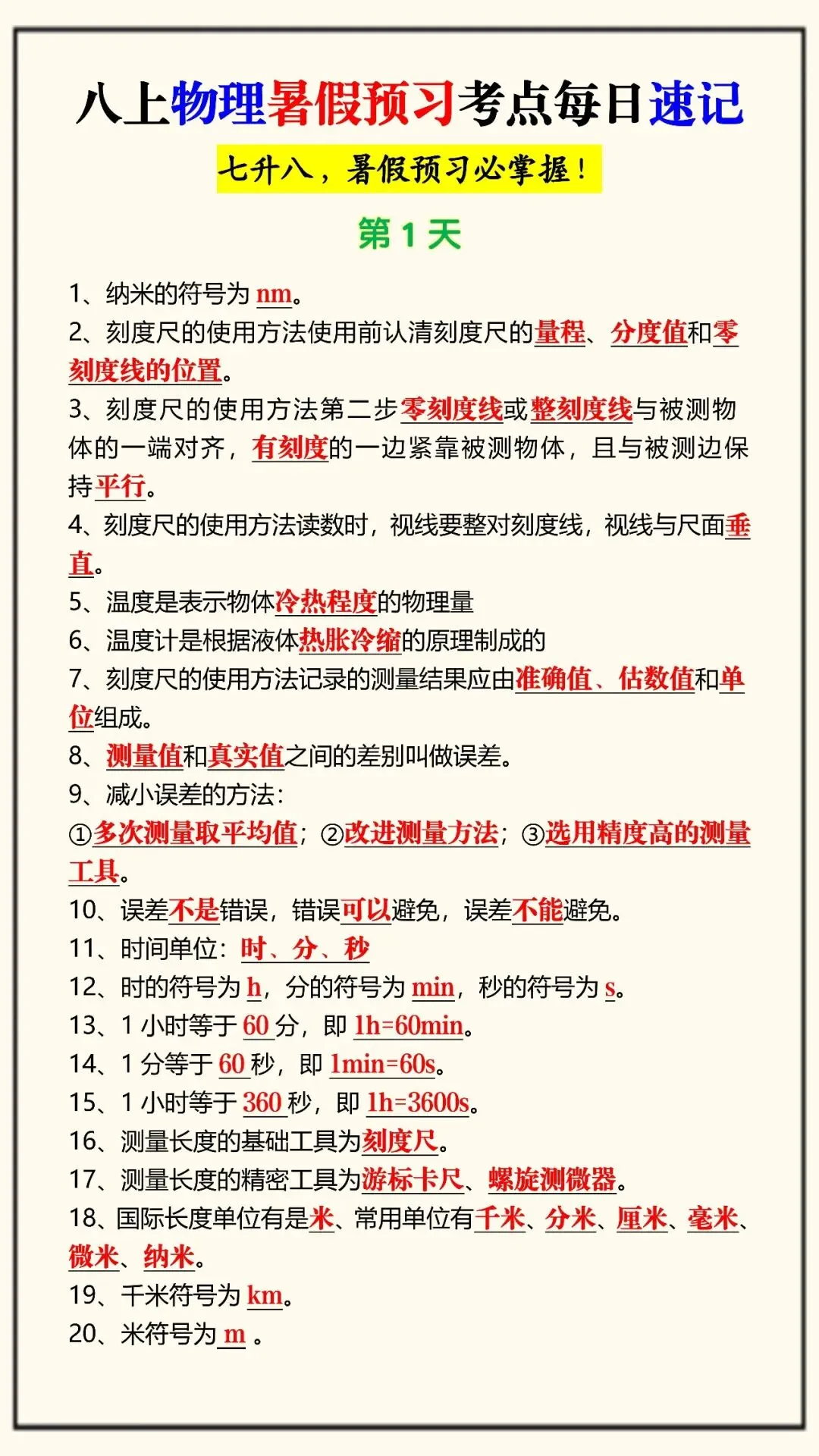 八上物理暑假预习考点每日速记

七升八，暑假预习必掌握！

第 1 天

1、纳米的符号为 nm。
2、刻度尺的使用方法使用前认清刻度尺的量程、分度值和零刻度线的位置。
3、刻度尺的使用方法第二步零刻度线或整刻度线与被测物体的一端对齐，有刻度的一边紧靠被测物体，且与被测边保持平行。
4、刻度尺的使用方法读数时，视线要整对刻度线，视线与尺面垂直。
5、温度是表示物体冷热程度的物理量
6、温度计是根据液体热胀冷缩的原理制成的
7、刻度尺的使用方法记录的测量结果应由准确值、估数值和单位组成。
8、测量值和真实值之间的差别叫做误差。
9、减小误差的方法：
①多次测量取平均值；②改进测量方法；③选用精度高的测量工具。
10、误差不是错误，错误可以避免，误差不能避免。
11、时间单位：时、分、秒
12、时的符号为 h，分的符号为 min，秒的符号为 s。
13、1 小时等于 60 分，即 1h=60min。
14、1 分等于 60 秒，即 1min=60s。
15、1 小时等于 360 秒，即 1h=3600s。
16、测量长度的基础工具为刻度尺。
17、测量长度的精密工具为游标卡尺、螺旋测微器。
18、国际长度单位有是米、常用单位有千米、分米、厘米、毫米、微米、纳米。
19、千米符号为 km。
20、米符号为 m 。